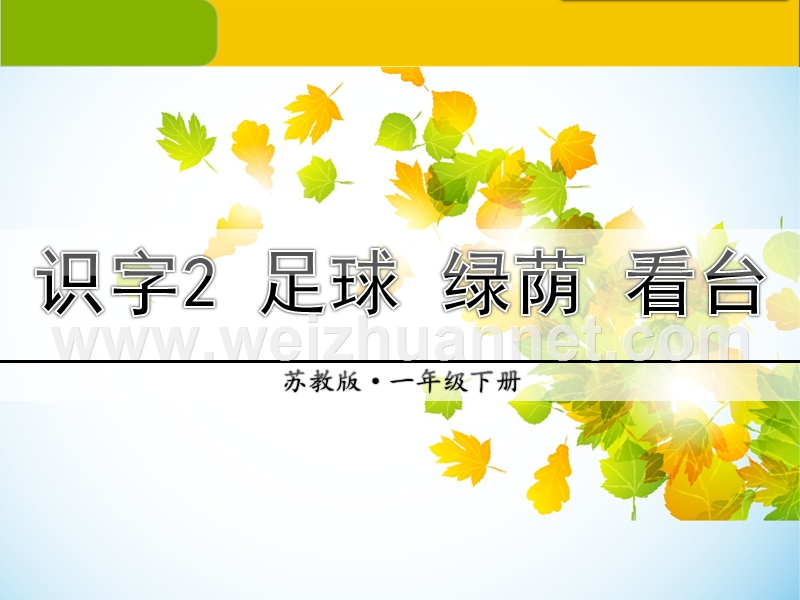 识字2 足球 绿荫 看台

www.weizhuannet.com

苏教版 • 一年级下册